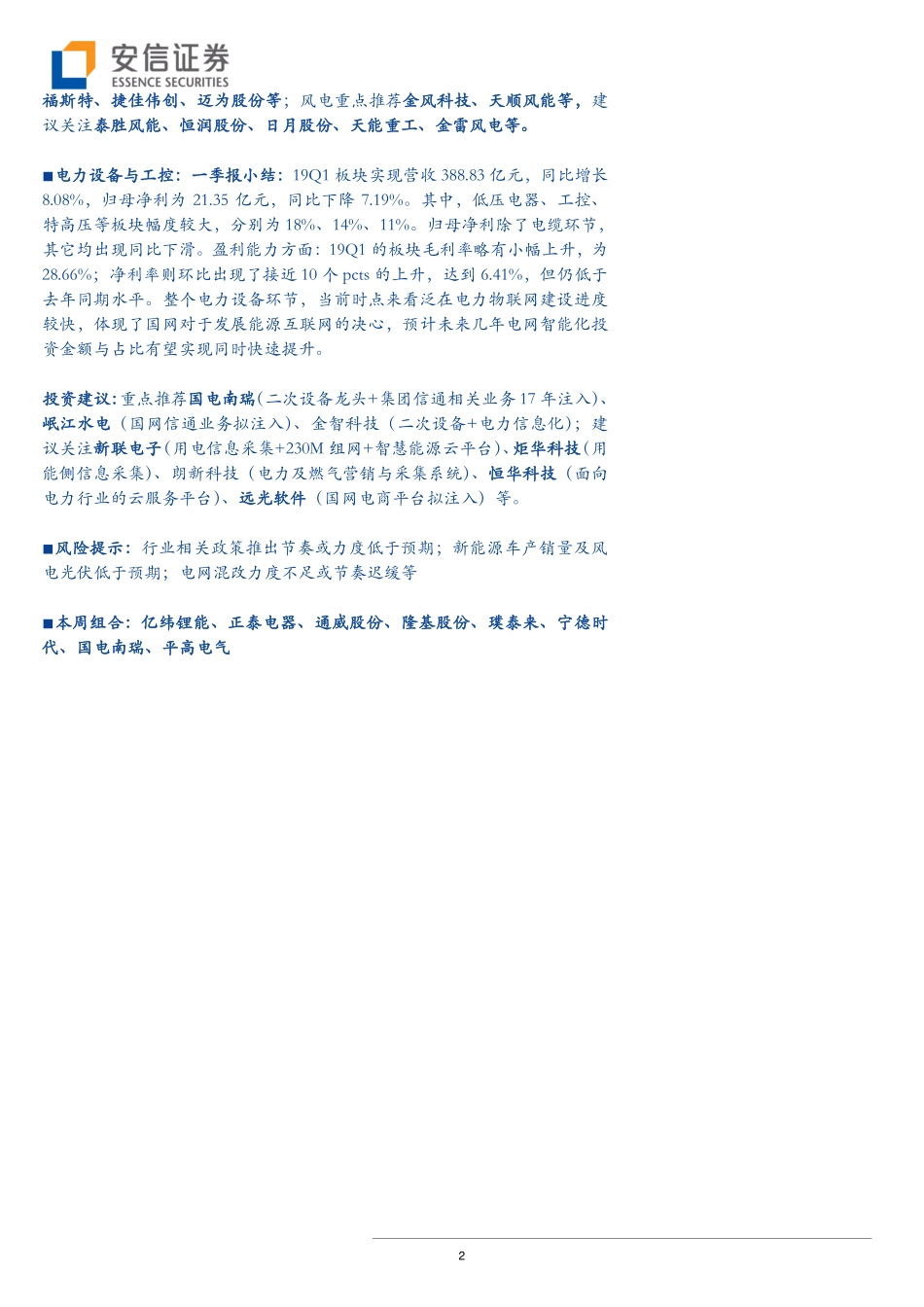 安信证券
ESSENCE SECURITIES

福斯特、捷佳伟创、迈为股份等；风电重点推荐金风科技、天顺风能等，建议关注泰胜风能、恒润股份、日月股份、天能重工、金雷风电等。

■电力设备与工控：一季报小结：19Q1 板块实现营收 388.83 亿元，同比增长 8.08%，归母净利为 21.35 亿元，同比下降 7.19%。其中，低压电器、工控、特高压等板块幅度较大，分别为 18%、14%、11%。归母净利除了电缆环节，其它均出现同比下滑。盈利能力方面：19Q1 的板块毛利率略有小幅上升，为 28.66%；净利率则环比出现了接近 10 个 pcts 的上升，达到 6.41%，但仍低于去年同期水平。整个电力设备环节，当前时点来看泛在电力物联网建设进度较快，体现了国网对于发展能源互联网的决心，预计未来几年电网智能化投资金额与占比有望实现同时快速提升。

投资建议：重点推荐国电南瑞（二次设备龙头+集团信通相关业务 17 年注入）、岷江水电（国网信通业务拟注入）、金智科技（二次设备+电力信息化）；建议关注新联电子（用电信息采集+230M 组网+智慧能源云平台）、炬华科技（用能侧信息采集）、朗新科技（电力及燃气营销与采集系统）、恒华科技（面向电力行业的云服务平台）、远光软件（国网电商平台拟注入）等。

■风险提示：行业相关政策推出节奏或力度低于预期；新能源车产销量及风电光伏低于预期；电网混改力度不足或节奏迟缓等

■本周组合：亿纬锂能、正泰电器、通威股份、隆基股份、璞泰来、宁德时代、国电南瑞、平高电气

2